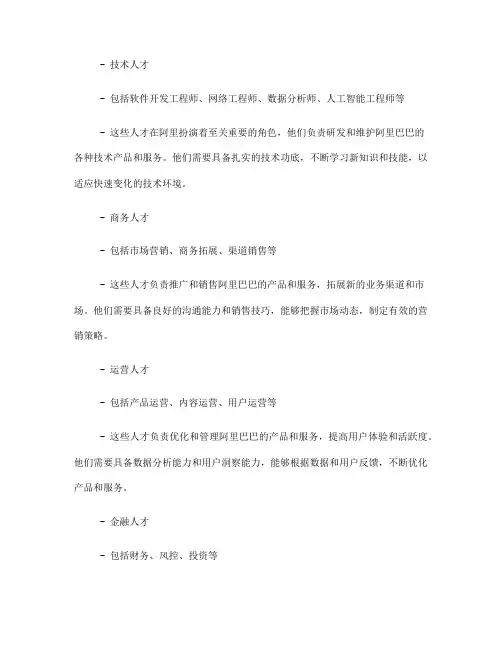 - 技术人才

- 包括软件开发工程师、网络工程师、数据分析师、人工智能工程师等

- 这些人才在阿里扮演着至关重要的角色，他们负责研发和维护阿里巴巴的各种技术产品和服务。他们需要具备扎实的技术功底，不断学习新知识和技能，以适应快速变化的技术环境。

- 商务人才

- 包括市场营销、商务拓展、渠道销售等

- 这些人才负责推广和销售阿里巴巴的产品和服务，拓展新的业务渠道和市场。他们需要具备良好的沟通能力和销售技巧，能够把握市场动态，制定有效的营销策略。

- 运营人才

- 包括产品运营、内容运营、用户运营等

- 这些人才负责优化和管理阿里巴巴的产品和服务，提高用户体验和活跃度。他们需要具备数据分析能力和用户洞察能力，能够根据数据和用户反馈，不断优化产品和服务。

- 金融人才

- 包括财务、风控、投资等